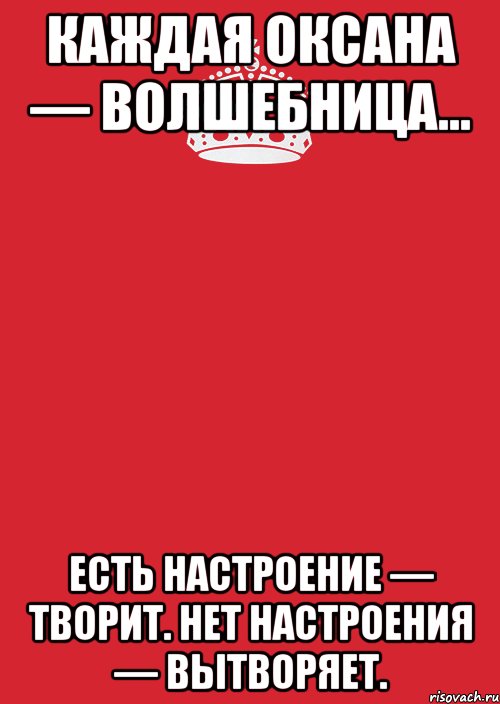 КАЖДАЯ ОКСАНА — ВОЛШЕБНИЦА...

ЕСТЬ НАСТРОЕНИЕ — ТВОРИТ. НЕТ НАСТРОЕНИЯ — ВЫТВОРЯЕТ.

risovach.ru